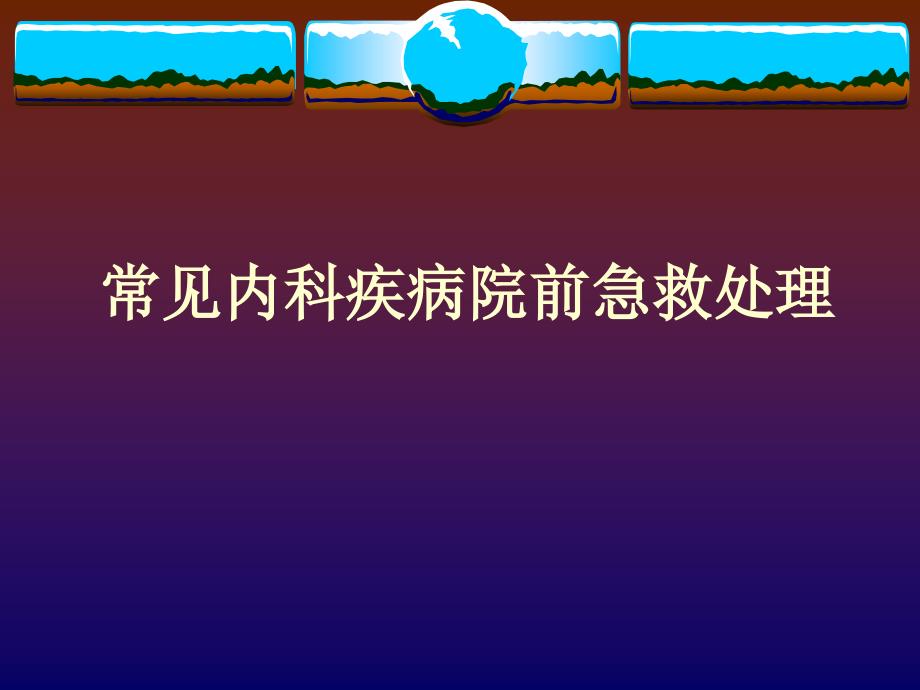 常见内科疾病院前急救处理